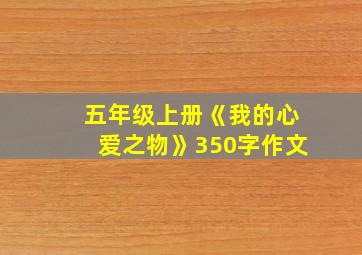 五年级上册《我的心爱之物》350字作文